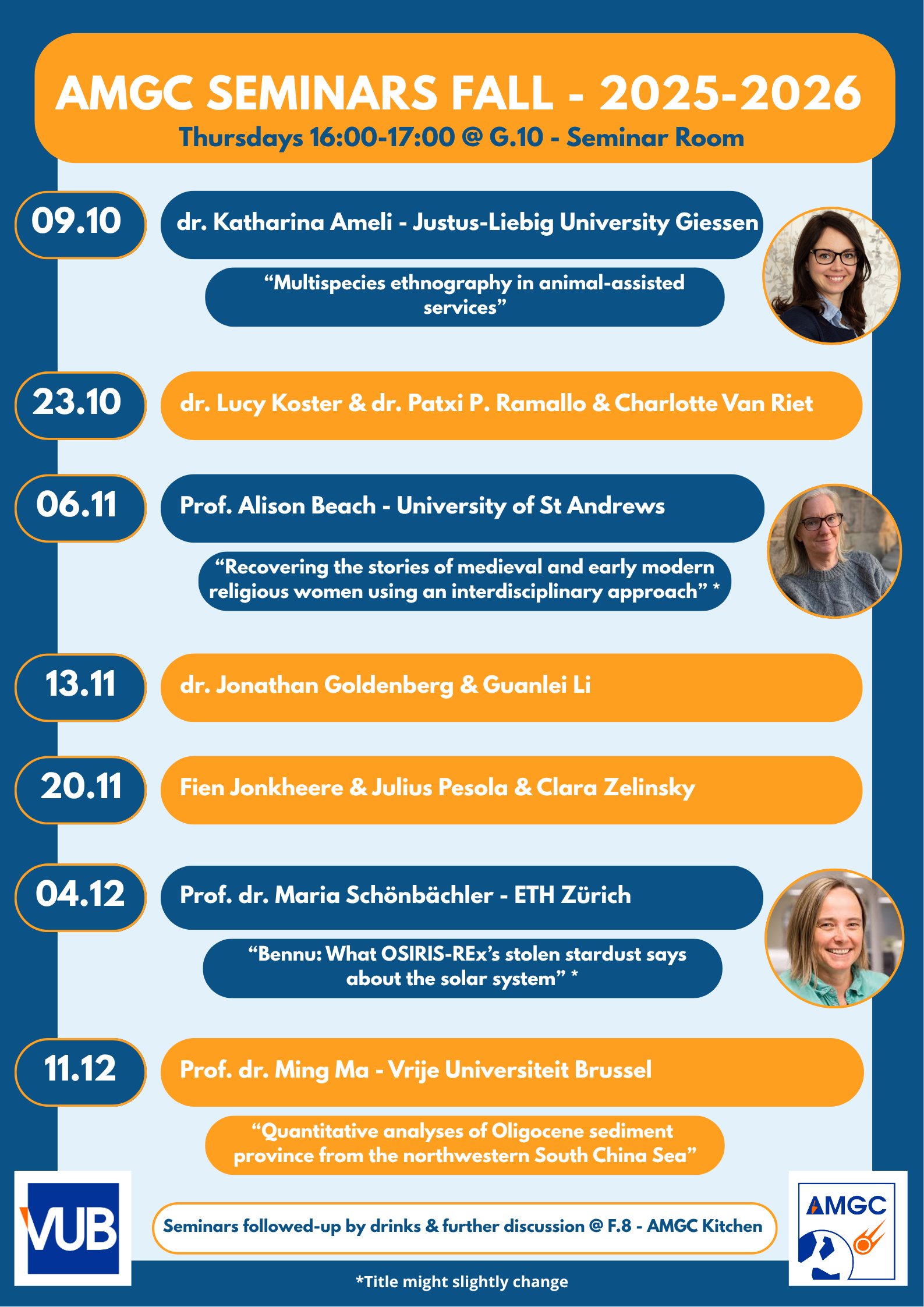 AMGC SEMINARS FALL - 2025-2026

Thursdays 16:00-17:00 @ G.10 - Seminar Room

09.10

dr. Katharina Ameli - Justus-Liebig University Giessen

"Multispecies ethnography in animal-assisted services"

23.10

dr. Lucy Koster & dr. Patxi P. Ramallo & Charlotte Van Riet

06.11

Prof. Alison Beach - University of St Andrews

"Recovering the stories of medieval and early modern religious women using an interdisciplinary approach" *

13.11

dr. Jonathan Goldenberg & Guanlei Li

20.11

Fien Jonkheere & Julius Pesola & Clara Zelinsky

04.12

Prof. dr. Maria Schönbächler - ETH Zürich

"Bennu: What OSIRIS-REx's stolen stardust says about the solar system" *

11.12

Prof. dr. Ming Ma - Vrije Universiteit Brussel

"Quantitative analyses of Oligocene sediment province from the northwestern South China Sea"

VUB

Seminars followed-up by drinks & further discussion @ F.8 - AMGC Kitchen

AMGC

*Title might slightly change